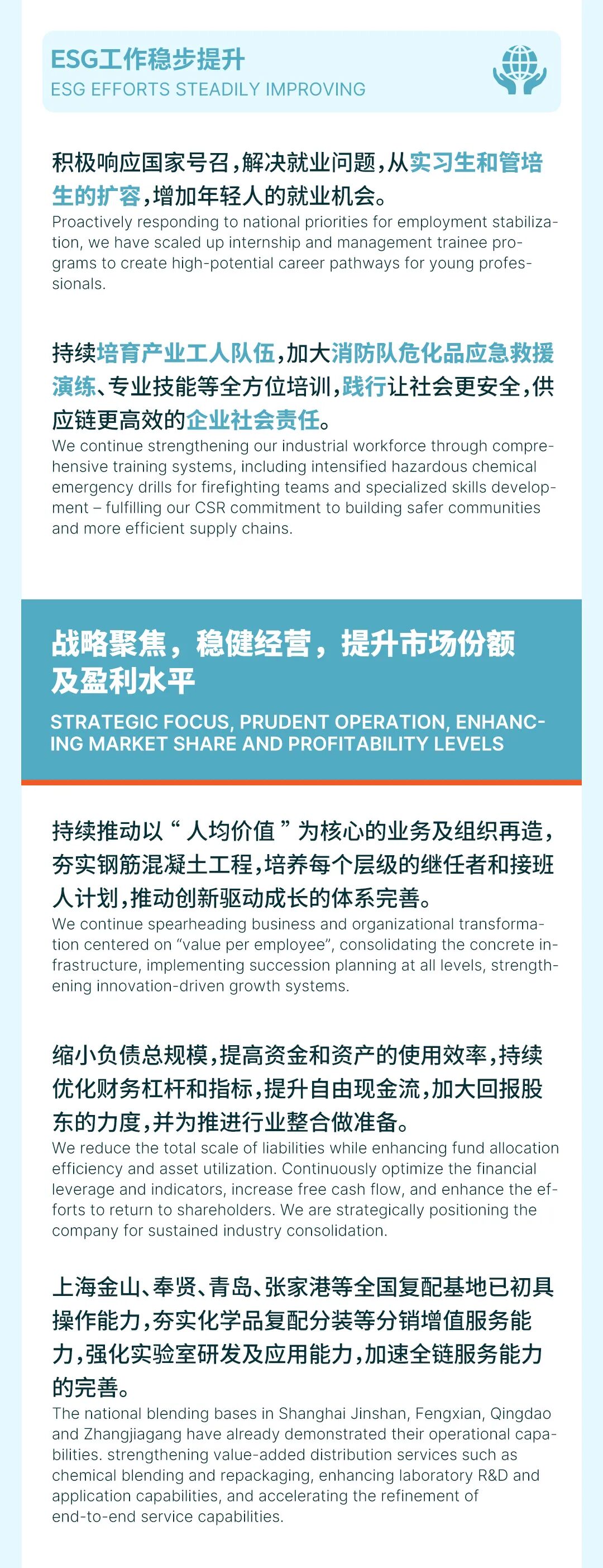 ESG工作稳步提升
ESG EFFORTS STEADILY IMPROVING

积极响应国家号召，解决就业问题，从实习生和管培生的扩容，增加年轻人的就业机会。
Proactively responding to national priorities for employment stabilization, we have scaled up internship and management trainee programs to create high-potential career pathways for young professionals.

持续培育产业工人队伍，加大消防队危化品应急救援演练、专业技能等全方位培训，践行让社会更安全，供应链更高效的企业社会责任。
We continue strengthening our industrial workforce through comprehensive training systems, including intensified hazardous chemical emergency drills for firefighting teams and specialized skills development – fulfilling our CSR commitment to building safer communities and more efficient supply chains.

战略聚焦，稳健经营，提升市场份额及盈利水平
STRATEGIC FOCUS, PRUDENT OPERATION, ENHANCING MARKET SHARE AND PROFITABILITY LEVELS

持续推动以“人均价值”为核心的业务及组织再造，夯实钢筋混凝土工程，培养每个层级的继任者和接班人计划，推动创新驱动成长的体系完善。
We continue spearheading business and organizational transformation centered on “value per employee”, consolidating the concrete infrastructure, implementing succession planning at all levels, strengthening innovation-driven growth systems.

缩小负债总规模，提高资金和资产的使用效率，持续优化财务杠杆和指标，提升自由现金流，加大回报股东的力度，并为推进行业整合做准备。
We reduce the total scale of liabilities while enhancing fund allocation efficiency and asset utilization. Continuously optimize the financial leverage and indicators, increase free cash flow, and enhance the efforts to return to shareholders. We are strategically positioning the company for sustained industry consolidation.

上海金山、奉贤、青岛、张家港等全国复配基地已初具操作能力，夯实化学品复配分装等分销增值服务能力，强化实验室研发及应用能力，加速全链服务能力的完善。
The national blending bases in Shanghai Jinshan, Fengxian, Qingdao and Zhangjiagang have already demonstrated their operational capabilities. strengthening value-added distribution services such as chemical blending and repackaging, enhancing laboratory R&D and application capabilities, and accelerating the refinement of end-to-end service capabilities.